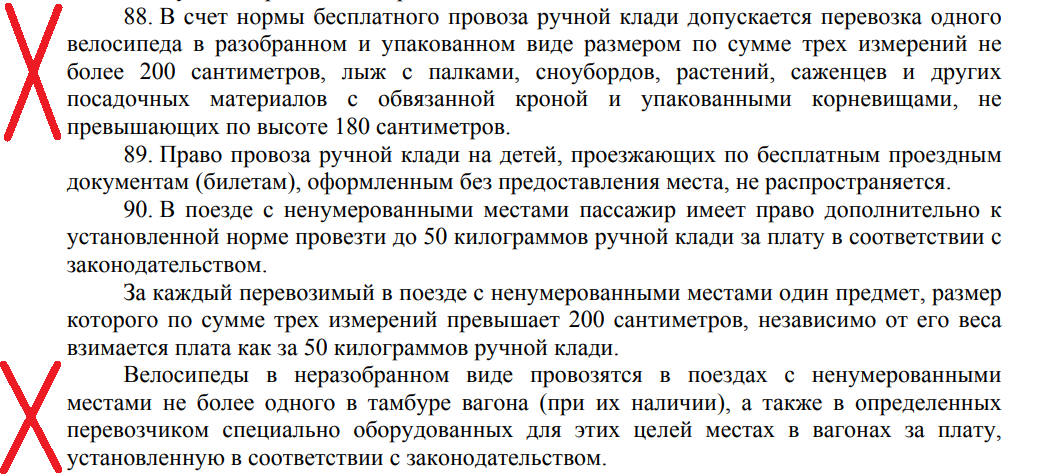 88. В счет нормы бесплатного провоза ручной клади допускается перевозка одного велосипеда в разобранном и упакованном виде размером по сумме трех измерений не более 200 сантиметров, лыж с палками, сноубордов, растений, саженцев и других посадочных материалов с обвязанной кроной и упакованными корневищами, не превышающих по высоте 180 сантиметров.

89. Право провоза ручной клади на детей, проезжающих по бесплатным проездным документам (билетам), оформленным без предоставления места, не распространяется.

90. В поезде с ненумерованными местами пассажир имеет право дополнительно к установленной норме провезти до 50 килограммов ручной клади за плату в соответствии с законодательством.

За каждый перевозимый в поезде с ненумерованными местами один предмет, размер которого по сумме трех измерений превышает 200 сантиметров, независимо от его веса взимается плата как за 50 килограммов ручной клади.

Велосипеды в неразобранном виде провозятся в поездах с ненумерованными местами не более одного в тамбуре вагона (при их наличии), а также в определенных перевозчиком специально оборудованных для этих целей местах в вагонах за плату, установленную в соответствии с законодательством.